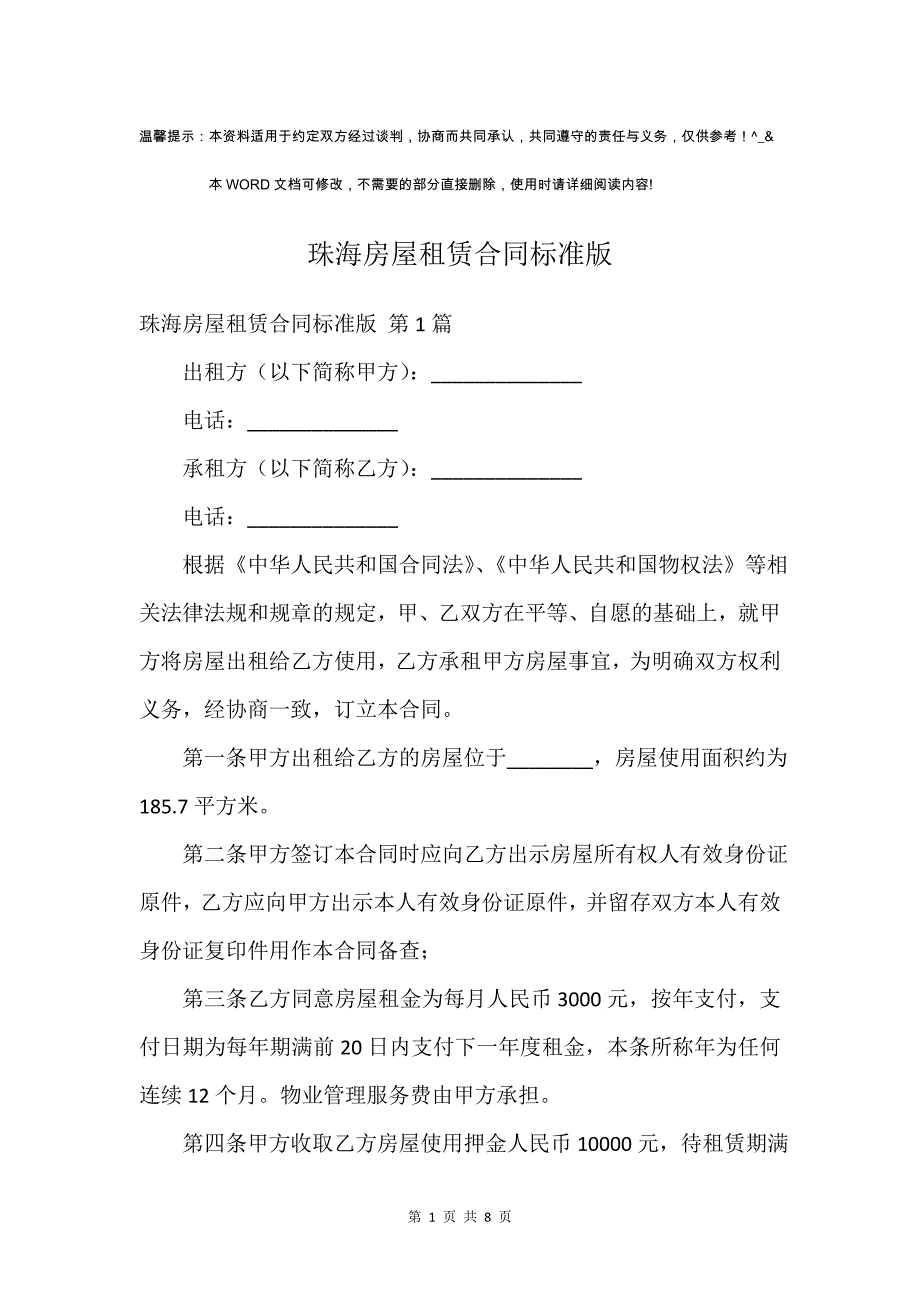 温馨提示：本资料适用于约定双方经过谈判，协商而共同承认，共同遵守的责任与义务，仅供参考！^_&

本 WORD 文档可修改，不需要的部分直接删除，使用时请详细阅读内容!

珠海房屋租赁合同标准版

珠海房屋租赁合同标准版 第 1 篇

出租方（以下简称甲方）：______________

电话：______________

承租方（以下简称乙方）：______________

电话：______________

根据《中华人民共和国合同法》、《中华人民共和国物权法》等相关法律法规和规章的规定，甲、乙双方在平等、自愿的基础上，就甲方将房屋出租给乙方使用，乙方承租甲方房屋事宜，为明确双方权利义务，经协商一致，订立本合同。

第一条甲方出租给乙方的房屋位于________，房屋使用面积约为 185.7 平方米。

第二条甲方签订本合同时应向乙方出示房屋所有权人有效身份证原件，乙方应向甲方出示本人有效身份证原件，并留存双方本人有效身份证复印件用作本合同备查；

第三条乙方同意房屋租金为每月人民币 3000 元，按年支付，支付日期为每年期满前 20 日内支付下一年度租金，本条所称年为任何连续 12 个月。物业管理服务费由甲方承担。

第四条甲方收取乙方房屋使用押金人民币 10000 元，待租赁期满

第 1 页 共 8 页